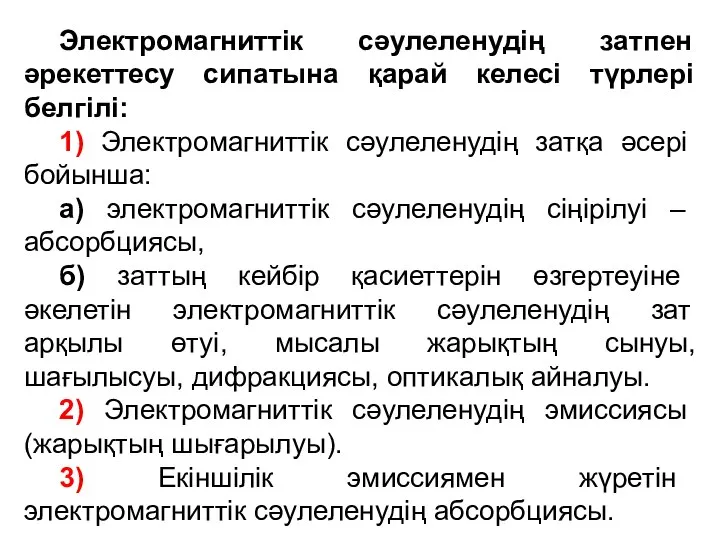 Электромагниттік сәулеленудің затпен әрекеттесу сипатына қарай келесі түрлері белгілі:

1) Электромагниттік сәулеленудің затқа әсері бойынша:

а) электромагниттік сәулеленудің сіңірілуі – абсорбциясы,

б) заттың кейбір қасиеттерін өзгертеуіне әкелетін электромагниттік сәулеленудің зат арқылы өтуі, мысалы жарықтың сынуы, шағылысуы, дифракциясы, оптикалық айналуы.

2) Электромагниттік сәулеленудің эмиссиясы (жарықтың шығарылуы).

3) Екіншілік эмиссиямен жүретін электромагниттік сәулеленудің абсорбциясы.